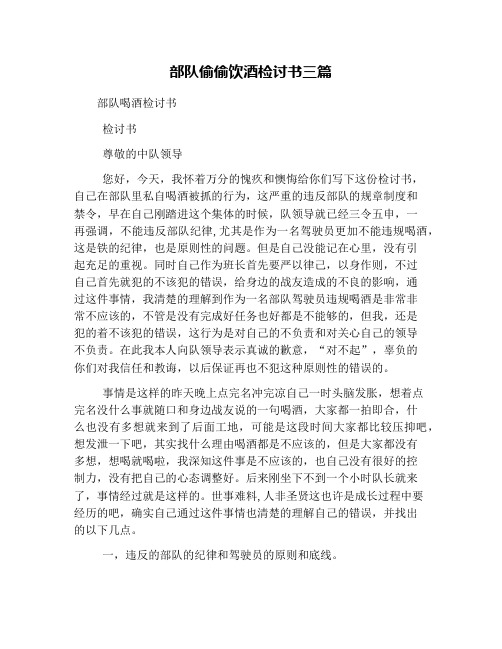 部队偷偷饮酒检讨书三篇

部队喝酒检讨书

检讨书

尊敬的中队领导

您好，今天，我怀着万分的愧疚和懊悔给你们写下这份检讨书，自己在部队里私自喝酒被抓的行为，这严重的违反部队的规章制度和禁令，早在自己刚踏进这个集体的时候，队领导就已经三令五申，一再强调，不能违反部队纪律，尤其是作为一名驾驶员更加不能违规喝酒，这是铁的纪律，也是原则性的问题。但是自己没能记在心里，没有引起充足的重视。同时自己作为班长首先要严以律己，以身作则，不过自己首先就犯的不该犯的错误，给身边的战友造成的不良的影响，通过这件事情，我清楚的理解到作为一名部队驾驶员违规喝酒是非常非常不应该的，不管是没有完成好任务也好都是不能够的，但我，还是犯的着不该犯的错误，这行为是对自己的不负责和对关心自己的领导不负责。在此我本人向队领导表示真诚的歉意，“对不起”，辜负的你们对我信任和教诲，以后保证再也不犯这种原则性的错误的。

事情是这样的昨天晚上点完名冲完凉自己一时头脑发胀，想着点完名没什么事就随口和身边战友说的一句喝酒，大家都一拍即合，什么也没有多想就来到了后面工地，可能是这段时间大家都比较压抑吧，想发泄一下吧，其实找什么理由喝酒都是不应该的，但是大家都没有多想，想喝就喝啦，我深知这件事是不应该的，也自己没有很好的控制力，没有把自己的心态调整好。后来刚坐下不到一个小时队长就来了，事情经过就是这样的。世事难料，人非圣贤这也许是成长过程中要经历的吧，确实自己通过这件事情也清楚的理解自己的错误，并找出的以下几点。

一，违反的部队的纪律和驾驶员的原则和底线。